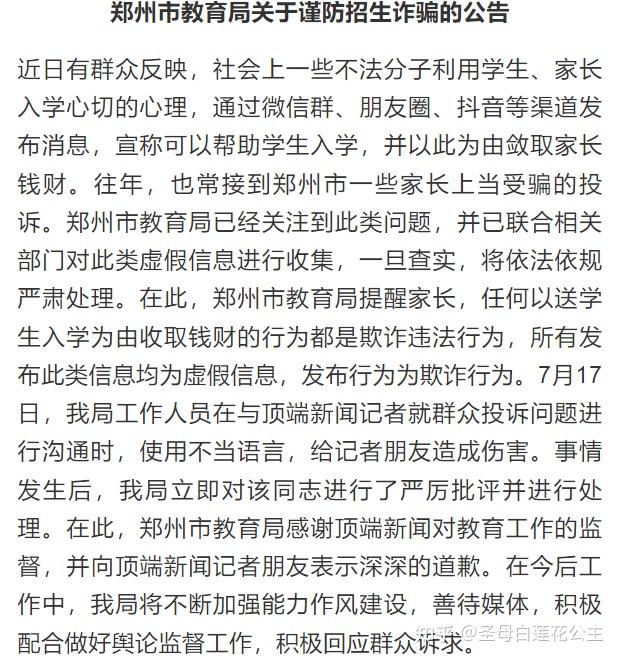 郑州市教育局关于谨防招生诈骗的公告

近日有群众反映，社会上一些不法分子利用学生、家长入学心切的心理，通过微信群、朋友圈、抖音等渠道发布消息，宣称可以帮助学生入学，并以此为由敛取家长钱财。往年，也常接到郑州市一些家长上当受骗的投诉。郑州市教育局已经关注到此类问题，并已联合相关部门对此类虚假信息进行收集，一旦查实，将依法依规严肃处理。在此，郑州市教育局提醒家长，任何以送学生入学为由收取钱财的行为都是欺诈违法行为，所有发布此类信息均为虚假信息，发布行为为欺诈行为。7月17日，我局工作人员在与顶端新闻记者就群众投诉问题进行沟通时，使用不当语言，给记者朋友造成伤害。事情发生后，我局立即对该同志进行了严厉批评并进行处理。在此，郑州市教育局感谢顶端新闻对教育工作的监督，并向顶端新闻记者朋友表示深深的道歉。在今后工作中，我局将不断加强能力作风建设，善待媒体，积极配合做好舆论监督工作，积极回应群众诉求。

知乎 @圣母白莲花公主